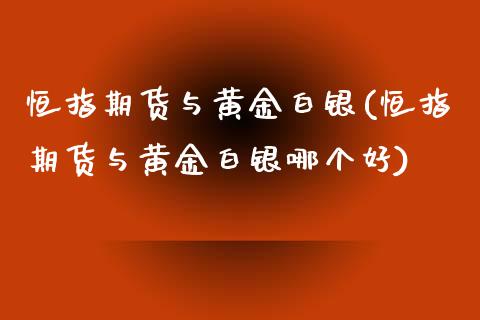 恒指期货与黄金白银(恒指期货与黄金白银哪个好)